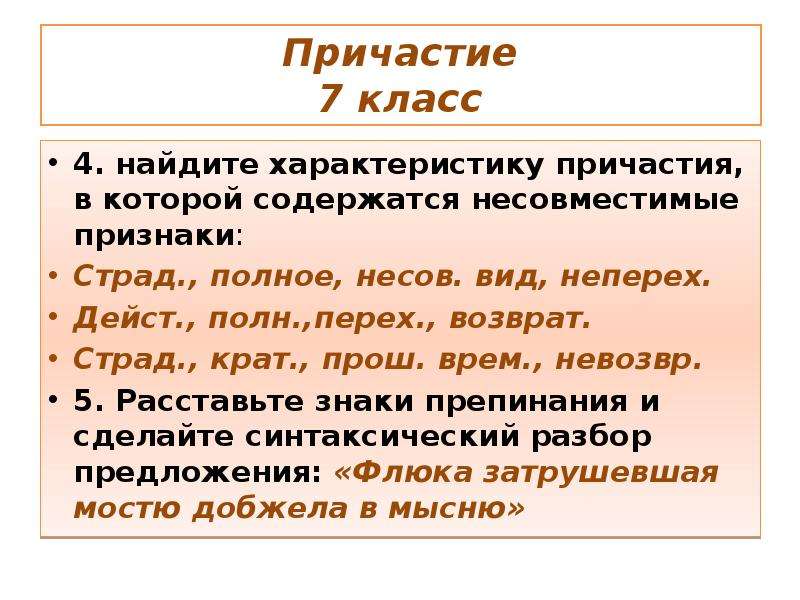 Причастие
7 класс

• 4. найдите характеристику причастия, в которой содержатся несовместимые признаки:
• Страд., полное, несов. вид, неперех.
• Дейст., полн.,перех., возврат.
• Страд., крат., прош. врем., невозвр.
• 5. Расставьте знаки препинания и сделайте синтаксический разбор предложения: «Флюка затрушевшая мостю добжела в мысню»